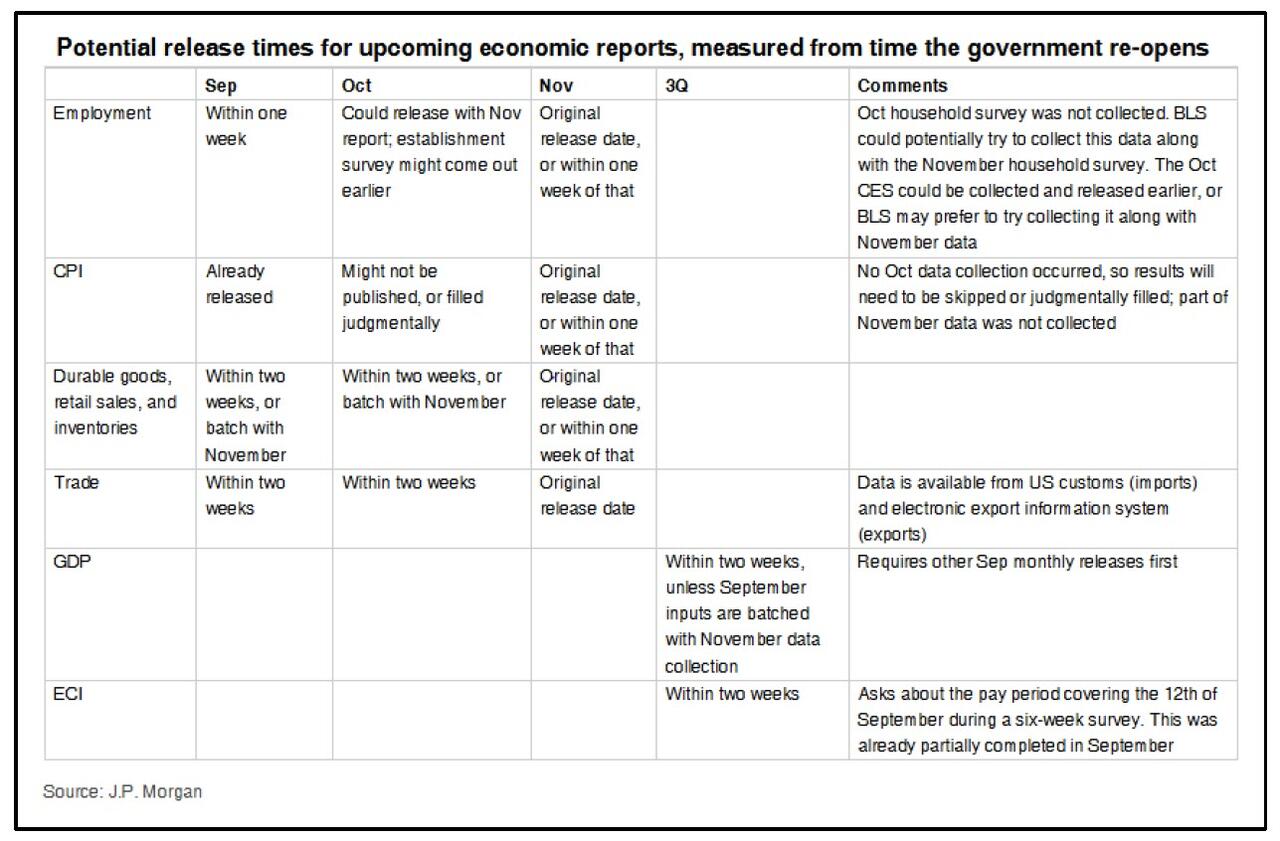 Potential release times for upcoming economic reports, measured from time the government re-opens

| | Sep | Oct | Nov | 3Q | Comments |
|---|---|---|---|---|---|
| Employment | Within one week | Could release with Nov report; establishment survey might come out earlier | Original release date, or within one week of that | | Oct household survey was not collected. BLS could potentially try to collect this data along with the November household survey. The Oct CES could be collected and released earlier, or BLS may prefer to try collecting it along with November data |
| CPI | Already released | Might not be published, or filled judgmentally | Original release date, or within one week of that | | No Oct data collection occurred, so results will need to be skipped or judgmentally filled; part of November data was not collected |
| Durable goods, retail sales, and inventories | Within two weeks, or batch with November | Within two weeks, or batch with November | Original release date, or within one week of that | | |
| Trade | Within two weeks | Within two weeks | Original release date | | Data is available from US customs (imports) and electronic export information system (exports) |
| GDP | | | | Within two weeks, unless September inputs are batched with November data collection | Requires other Sep monthly releases first |
| ECI | | | | Within two weeks | Asks about the pay period covering the 12th of September during a six-week survey. This was already partially completed in September |

Source: J.P. Morgan